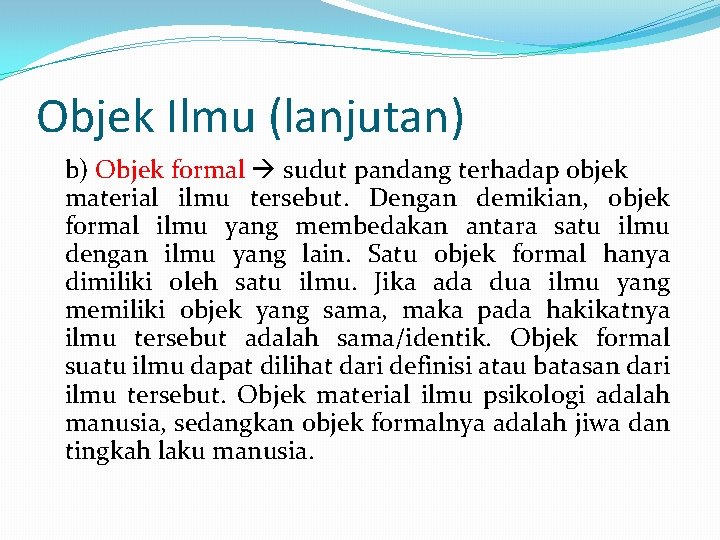 Objek Ilmu (lanjutan)

b) Objek formal → sudut pandang terhadap objek material ilmu tersebut. Dengan demikian, objek formal ilmu yang membedakan antara satu ilmu dengan ilmu yang lain. Satu objek formal hanya dimiliki oleh satu ilmu. Jika ada dua ilmu yang memiliki objek yang sama, maka pada hakikatnya ilmu tersebut adalah sama/identik. Objek formal suatu ilmu dapat dilihat dari definisi atau batasan dari ilmu tersebut. Objek material ilmu psikologi adalah manusia, sedangkan objek formalnya adalah jiwa dan tingkah laku manusia.